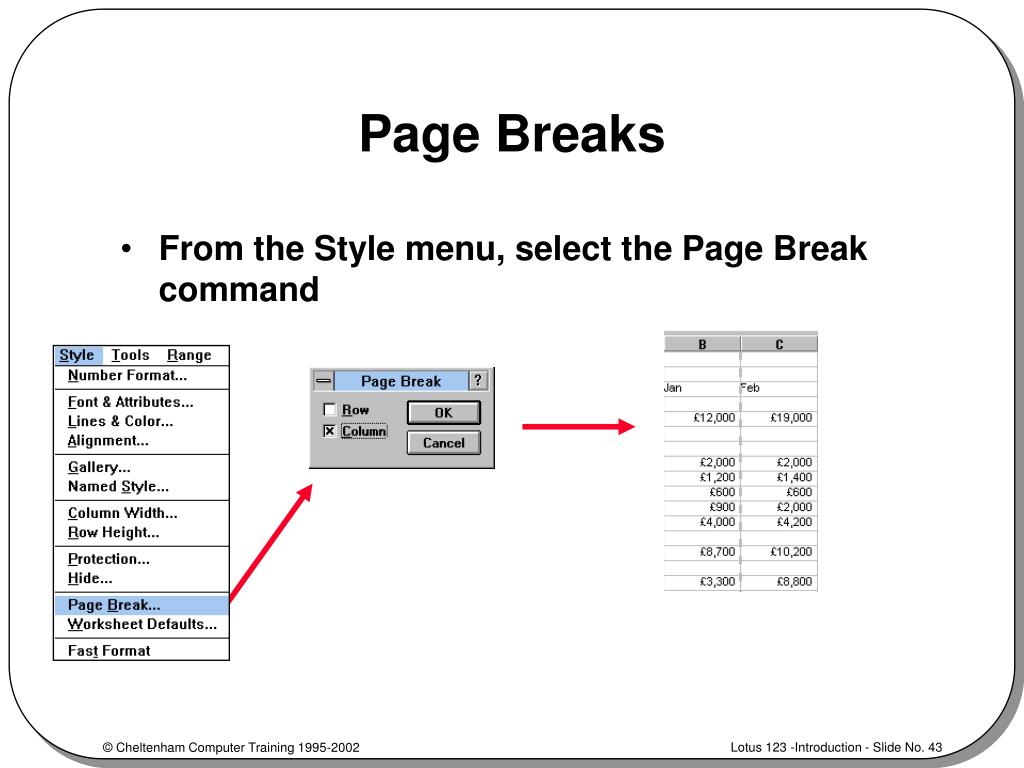 Page Breaks

• From the Style menu, select the Page Break command

Style Tools Range
Number Format...
Font & Attributes...
Lines & Color...
Alignment...
Gallery...
Named Style...
Column Width...
Row Height...
Protection...
Hide...
Page Break...
Worksheet Defaults...
Fast Format

Page Break ?
Row
Column
OK
Cancel

| B | C |
|---|---|
| Jan | Feb |
| £12,000 | £19,000 |
| £2,000 | £2,000 |
| £1,200 | £1,400 |
| £600 | £600 |
| £900 | £2,000 |
| £4,000 | £4,200 |
| £8,700 | £10,200 |
| £3,300 | £8,800 |

© Cheltenham Computer Training 1995-2002

Lotus 123 -Introduction - Slide No. 43